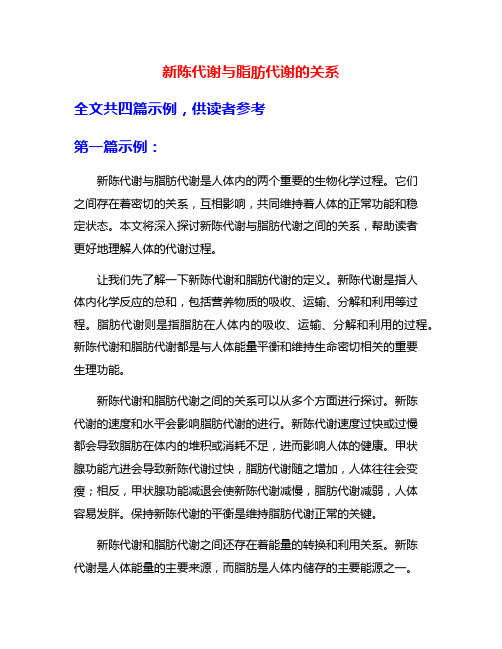 新陈代谢与脂肪代谢的关系

全文共四篇示例，供读者参考

第一篇示例：

新陈代谢与脂肪代谢是人体内的两个重要的生物化学过程。它们之间存在着密切的关系，互相影响，共同维持着人体的正常功能和稳定状态。本文将深入探讨新陈代谢与脂肪代谢之间的关系，帮助读者更好地理解人体的代谢过程。

让我们先了解一下新陈代谢和脂肪代谢的定义。新陈代谢是指人体内化学反应的总和，包括营养物质的吸收、运输、分解和利用等过程。脂肪代谢则是指脂肪在人体内的吸收、运输、分解和利用的过程。新陈代谢和脂肪代谢都是与人体能量平衡和维持生命密切相关的重要生理功能。

新陈代谢和脂肪代谢之间的关系可以从多个方面进行探讨。新陈代谢的速度和水平会影响脂肪代谢的进行。新陈代谢速度过快或过慢都会导致脂肪在体内的堆积或消耗不足，进而影响人体的健康。甲状腺功能亢进会导致新陈代谢过快，脂肪代谢随之增加，人体往往会变瘦；相反，甲状腺功能减退会使新陈代谢减慢，脂肪代谢减弱，人体容易发胖。保持新陈代谢的平衡是维持脂肪代谢正常的关键。

新陈代谢和脂肪代谢之间还存在着能量的转换和利用关系。新陈代谢是人体能量的主要来源，而脂肪是人体内储存的主要能源之一。